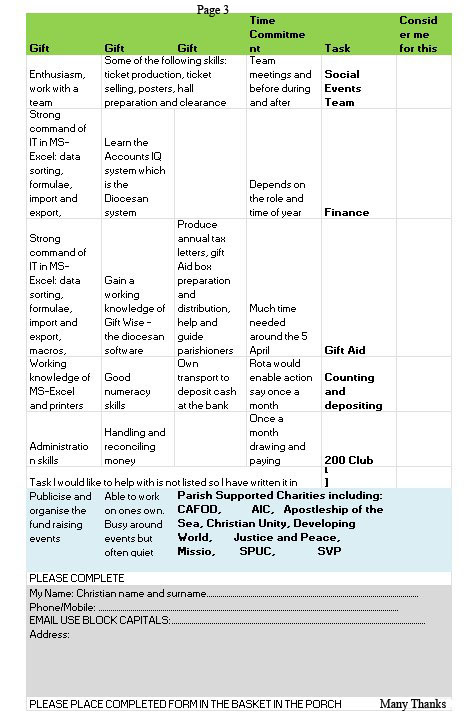 Page 3

| Gift | Gift | Gift | Time Commitment | Task | Consider me for this |
|---|---|---|---|---|---|
| Enthusiasm, work with a team | Some of the following skills: ticket production, ticket selling, posters, hall preparation and clearance | | Team meetings and before during and after | Social Events Team | |
| Strong command of IT in MS-Excel: data sorting, formulae, import and export, | Learn the Accounts IQ system which is the Diocesan system | | Depends on the role and time of year | Finance | |
| Strong command of IT in MS-Excel: data sorting, formulae, import and export, macros, | Gain a working knowledge of Gift Wise - the diocesan software | Produce annual tax letters, gift Aid box preparation and distribution, help and guide parishioners | Much time needed around the 5 April | Gift Aid | |
| Working knowledge of MS-Excel and printers | Good numeracy skills | Own transport to deposit cash at the bank | Rota would enable action say once a month | Counting and depositing | |
| Administration skills | Handling and reconciling money | | Once a month drawing and paying | 200 Club | |
| Task I would like to help with is not listed so I have written it in | | | | [ ] | |
| Publicise and organise the fund raising events | Able to work on ones own. Busy around events but often quiet | Parish Supported Charities including: CAFOD, AIC, Apostleship of the Sea, Christian Unity, Developing World, Justice and Peace, Missio, SPUC, SVP | | | |

PLEASE COMPLETE
My Name: Christian name and surname........................................
Phone/Mobile: ........................................
EMAIL USE BLOCK CAPITALS:........................................
Address:

PLEASE PLACE COMPLETED FORM IN THE BASKET IN THE PORCH Many Thanks